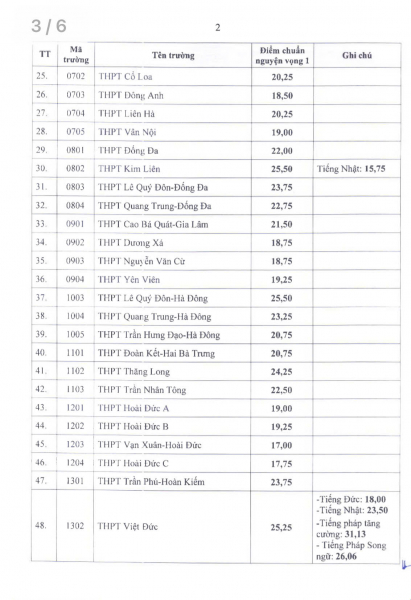 3 / 6

2

| TT | Mã trường | Tên trường | Điểm chuẩn nguyện vọng 1 | Ghi chú |
|---|---|---|---|---|
| 25. | 0702 | THPT Cổ Loa | 20,25 | |
| 26. | 0703 | THPT Đông Anh | 18,50 | |
| 27. | 0704 | THPT Liên Hà | 20,25 | |
| 28. | 0705 | THPT Vân Nội | 19,00 | |
| 29. | 0801 | THPT Đống Đa | 22,00 | |
| 30. | 0802 | THPT Kim Liên | 25,50 | Tiếng Nhật: 15,75 |
| 31. | 0803 | THPT Lê Quý Đôn-Đống Đa | 23,75 | |
| 32. | 0804 | THPT Quang Trung-Đống Đa | 22,75 | |
| 33. | 0901 | THPT Cao Bá Quát-Gia Lâm | 21,50 | |
| 34. | 0902 | THPT Dương Xá | 18,75 | |
| 35. | 0903 | THPT Nguyễn Văn Cừ | 18,75 | |
| 36. | 0904 | THPT Yên Viên | 19,25 | |
| 37. | 1003 | THPT Lê Quý Đôn-Hà Đông | 25,50 | |
| 38. | 1004 | THPT Quang Trung-Hà Đông | 23,25 | |
| 39. | 1005 | THPT Trần Hưng Đạo-Hà Đông | 20,75 | |
| 40. | 1101 | THPT Đoàn Kết-Hai Bà Trưng | 20,75 | |
| 41. | 1102 | THPT Thăng Long | 24,25 | |
| 42. | 1103 | THPT Trần Nhân Tông | 22,50 | |
| 43. | 1201 | THPT Hoài Đức A | 19,00 | |
| 44. | 1202 | THPT Hoài Đức B | 19,25 | |
| 45. | 1203 | THPT Vạn Xuân-Hoài Đức | 17,00 | |
| 46. | 1204 | THPT Hoài Đức C | 17,75 | |
| 47. | 1301 | THPT Trần Phú-Hoàn Kiếm | 23,75 | |
| 48. | 1302 | THPT Việt Đức | 25,25 | -Tiếng Đức: 18,00 -Tiếng Nhật: 23,50 -Tiếng pháp tăng cường: 31,13 - Tiếng Pháp Song ngữ: 26,06 |